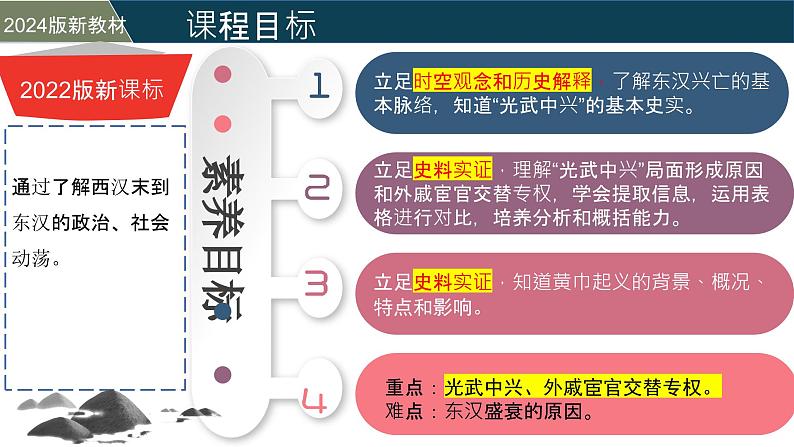 2024版新教材

课程目标

2022版新课标

通过了解西汉末到东汉的政治、社会动荡。

素养目标

1

立足时空观念和历史解释，了解东汉兴亡的基本脉络，知道“光武中兴”的基本史实。

2

立足史料实证，理解“光武中兴”局面形成原因和外戚宦官交替专权，学会提取信息，运用表格进行对比，培养分析和概括能力。

3

立足史料实证，知道黄巾起义的背景、概况、特点和影响。

4

重点：光武中兴、外戚宦官交替专权。
难点：东汉盛衰的原因。